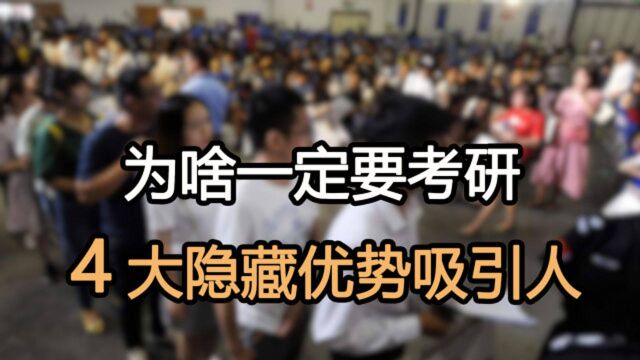 为啥一定要考研

4 大隐藏优势吸引人